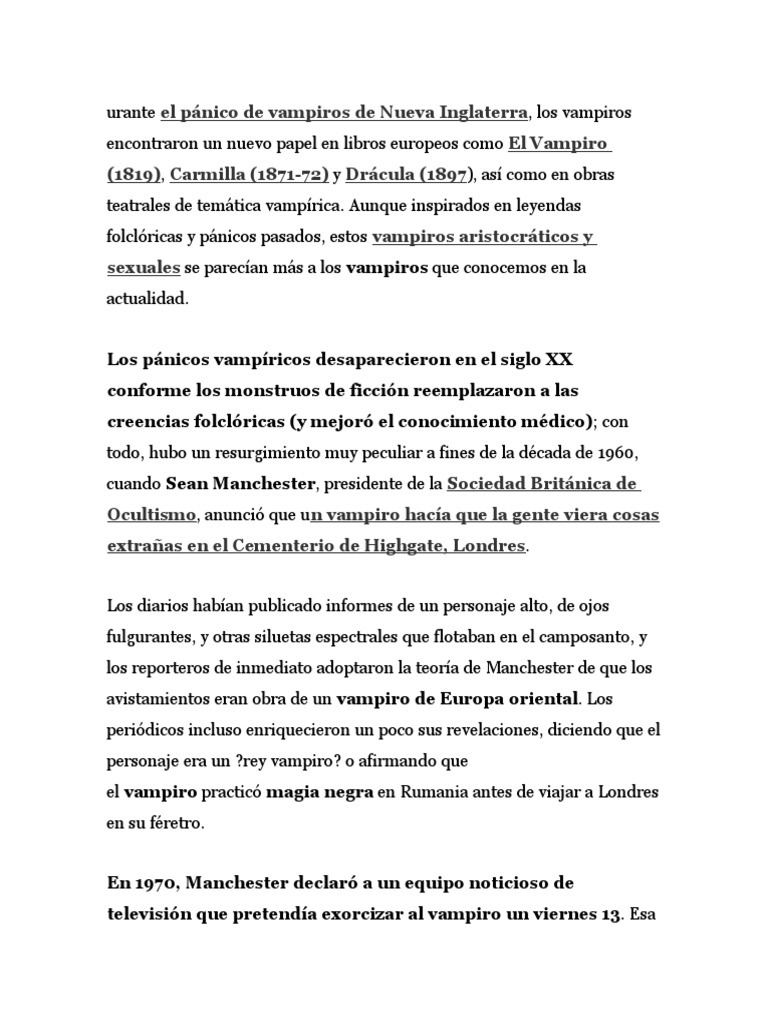 urante el pánico de vampiros de Nueva Inglaterra, los vampiros encontraron un nuevo papel en libros europeos como El Vampiro (1819), Carmilla (1871-72) y Drácula (1897), así como en obras teatrales de temática vampírica. Aunque inspirados en leyendas folclóricas y pánicos pasados, estos vampiros aristocráticos y sexuales se parecían más a los vampiros que conocemos en la actualidad.

Los pánicos vampíricos desaparecieron en el siglo XX conforme los monstruos de ficción reemplazaron a las creencias folclóricas (y mejoró el conocimiento médico); con todo, hubo un resurgimiento muy peculiar a fines de la década de 1960, cuando Sean Manchester, presidente de la Sociedad Británica de Ocultismo, anunció que un vampiro hacía que la gente viera cosas extrañas en el Cementerio de Highgate, Londres.

Los diarios habían publicado informes de un personaje alto, de ojos fulgurantes, y otras siluetas espectrales que flotaban en el camposanto, y los reporteros de inmediato adoptaron la teoría de Manchester de que los avistamientos eran obra de un vampiro de Europa oriental. Los periódicos incluso enriquecieron un poco sus revelaciones, diciendo que el personaje era un ?rey vampiro? o afirmando que el vampiro practicó magia negra en Rumania antes de viajar a Londres en su féretro.

En 1970, Manchester declaró a un equipo noticioso de televisión que pretendía exorcizar al vampiro un viernes 13. Esa